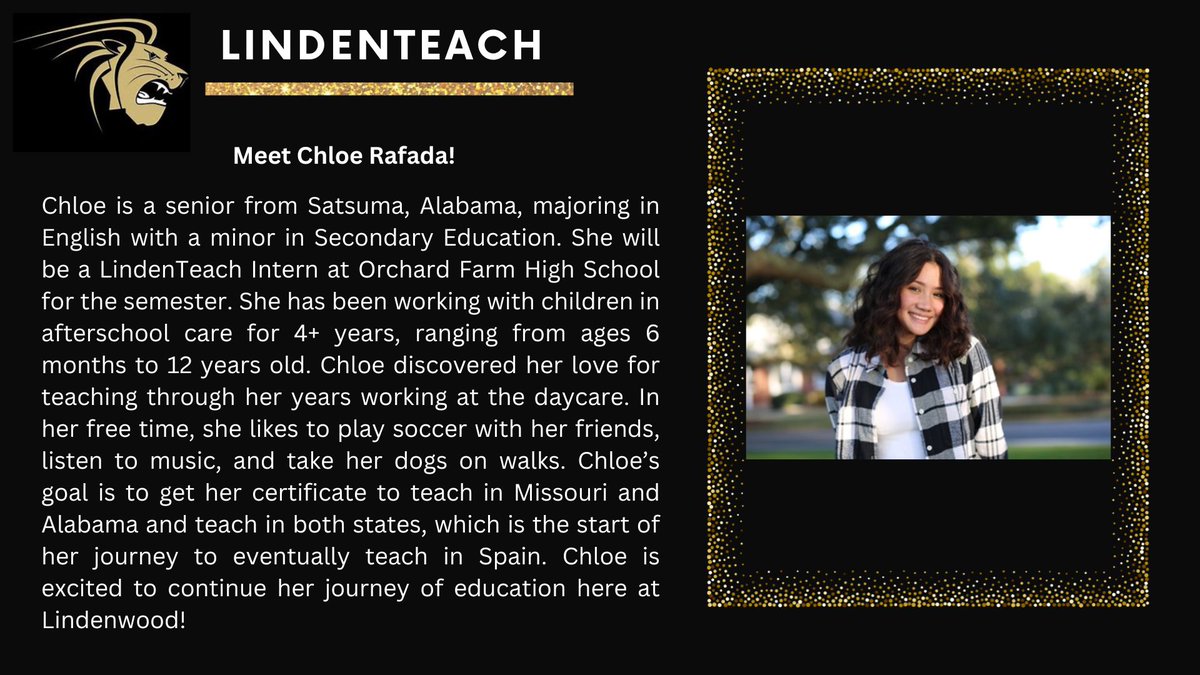 LINDENTEACH

Meet Chloe Rafada!

Chloe is a senior from Satsuma, Alabama, majoring in English with a minor in Secondary Education. She will be a LindenTeach Intern at Orchard Farm High School for the semester. She has been working with children in afterschool care for 4+ years, ranging from ages 6 months to 12 years old. Chloe discovered her love for teaching through her years working at the daycare. In her free time, she likes to play soccer with her friends, listen to music, and take her dogs on walks. Chloe's goal is to get her certificate to teach in Missouri and Alabama and teach in both states, which is the start of her journey to eventually teach in Spain. Chloe is excited to continue her journey of education here at Lindenwood!